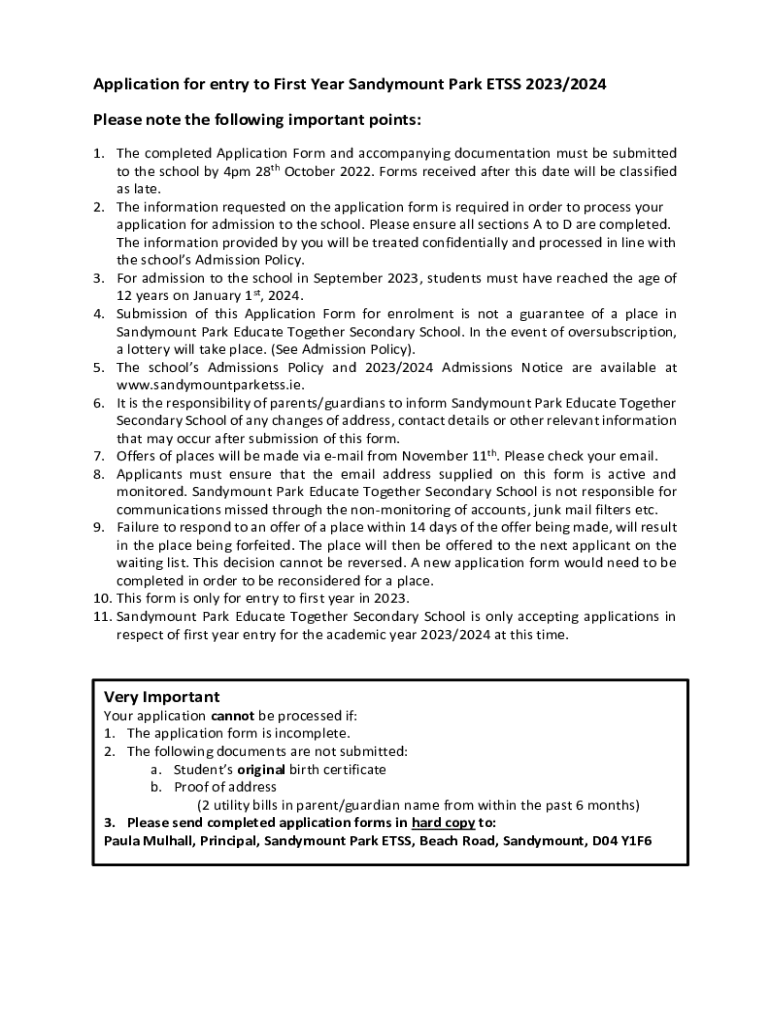 Application for entry to First Year Sandymount Park ETSS 2023/2024

Please note the following important points:

1. The completed Application Form and accompanying documentation must be submitted to the school by 4pm 28$^{th}$ October 2022. Forms received after this date will be classified as late.
2. The information requested on the application form is required in order to process your application for admission to the school. Please ensure all sections A to D are completed. The information provided by you will be treated confidentially and processed in line with the school's Admission Policy.
3. For admission to the school in September 2023, students must have reached the age of 12 years on January 1$^{st}$, 2024.
4. Submission of this Application Form for enrolment is not a guarantee of a place in Sandymount Park Educate Together Secondary School. In the event of oversubscription, a lottery will take place. (See Admission Policy).
5. The school's Admissions Policy and 2023/2024 Admissions Notice are available at www.sandymountparketss.ie.
6. It is the responsibility of parents/guardians to inform Sandymount Park Educate Together Secondary School of any changes of address, contact details or other relevant information that may occur after submission of this form.
7. Offers of places will be made via e-mail from November 11$^{th}$. Please check your email.
8. Applicants must ensure that the email address supplied on this form is active and monitored. Sandymount Park Educate Together Secondary School is not responsible for communications missed through the non-monitoring of accounts, junk mail filters etc.
9. Failure to respond to an offer of a place within 14 days of the offer being made, will result in the place being forfeited. The place will then be offered to the next applicant on the waiting list. This decision cannot be reversed. A new application form would need to be completed in order to be reconsidered for a place.
10. This form is only for entry to first year in 2023.
11. Sandymount Park Educate Together Secondary School is only accepting applications in respect of first year entry for the academic year 2023/2024 at this time.

Very Important
Your application cannot be processed if:
1. The application form is incomplete.
2. The following documents are not submitted:
a. Student's original birth certificate
b. Proof of address
(2 utility bills in parent/guardian name from within the past 6 months)
3. Please send completed application forms in hard copy to:
Paula Mulhall, Principal, Sandymount Park ETSS, Beach Road, Sandymount, D04 Y1F6